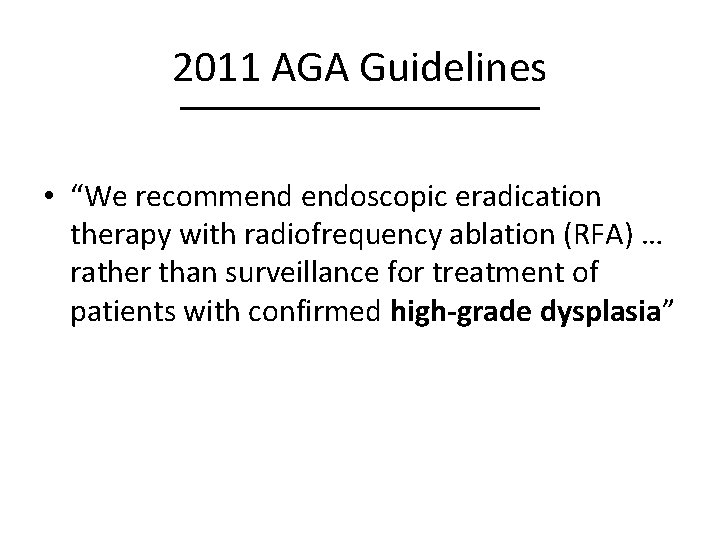 2011 AGA Guidelines

• “We recommend endoscopic eradication therapy with radiofrequency ablation (RFA) … rather than surveillance for treatment of patients with confirmed high-grade dysplasia”